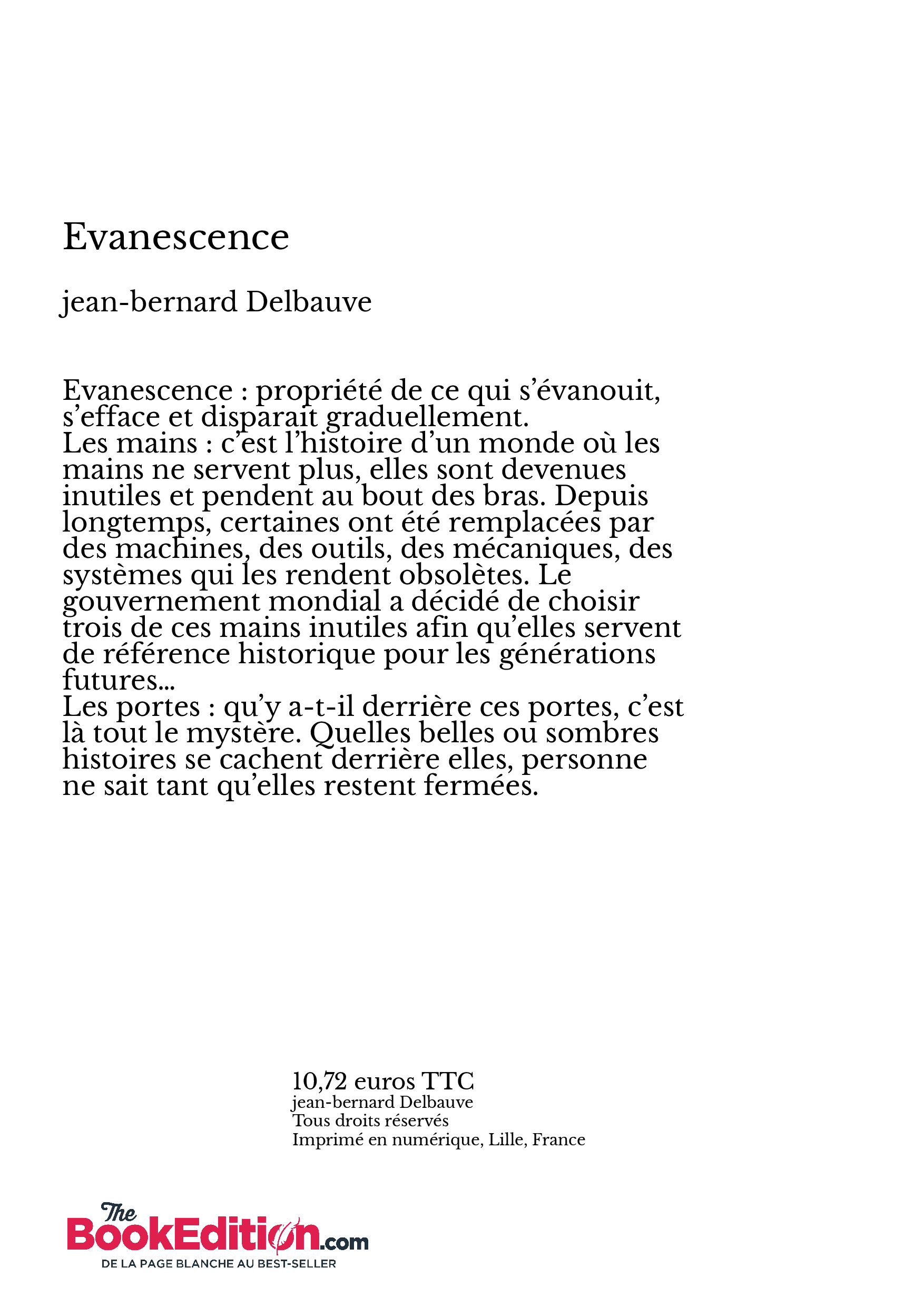 Evanescence

jean-bernard Delbauve

Evanescence : propriété de ce qui s'évanouit, s'efface et disparait graduellement.
Les mains : c'est l'histoire d'un monde où les mains ne servent plus, elles sont devenues inutiles et pendent au bout des bras. Depuis longtemps, certaines ont été remplacées par des machines, des outils, des mécaniques, des systèmes qui les rendent obsolètes. Le gouvernement mondial a décidé de choisir trois de ces mains inutiles afin qu'elles servent de référence historique pour les générations futures...
Les portes : qu'y a-t-il derrière ces portes, c'est là tout le mystère. Quelles belles ou sombres histoires se cachent derrière elles, personne ne sait tant qu'elles restent fermées.

10,72 euros TTC
jean-bernard Delbauve
Tous droits réservés
Imprimé en numérique, Lille, France

The BookEdition.com
DE LA PAGE BLANCHE AU BEST-SELLER